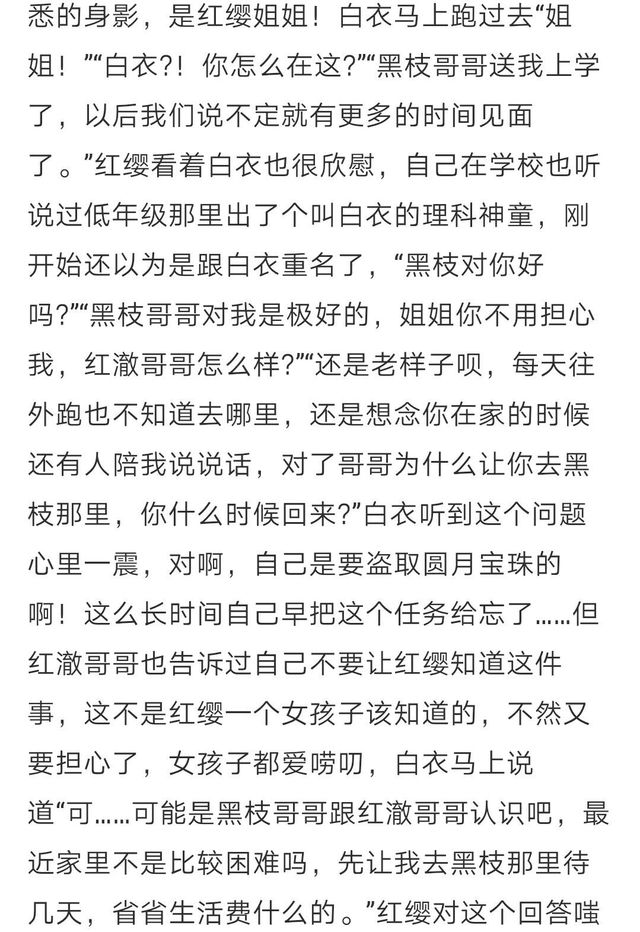 悉的身影，是红缨姐姐！白衣马上跑过去“姐姐！”“白衣?！你怎么在这?”“黑枝哥哥送我上学了，以后我们说不定就有更多的时间见面了。”红缨看着白衣也很欣慰，自己在学校也听说过低年级那里出了个叫白衣的理科神童，刚开始还以为是跟白衣重名了，“黑枝对你好吗?”“黑枝哥哥对我是极好的，姐姐你不用担心我，红澈哥哥怎么样?”“还是老样子呗，每天往外跑也不知道去哪里，还是想念你在家的时候还有人陪我说说话，对了哥哥为什么让你去黑枝那里，你什么时候回来?”白衣听到这个问题心里一震，对啊，自己是要盗取圆月宝珠的啊！这么长时间自己早把这个任务给忘了……但红澈哥哥也告诉过自己不要让红缨知道这件事，这不是红缨一个女孩子该知道的，不然又要担心了，女孩子都爱唠叨，白衣马上说道“可……可能是黑枝哥哥跟红澈哥哥认识吧，最近家里不是比较困难吗，先让我去黑枝那里待几天，省省生活费什么的。”红缨对这个回答嗤